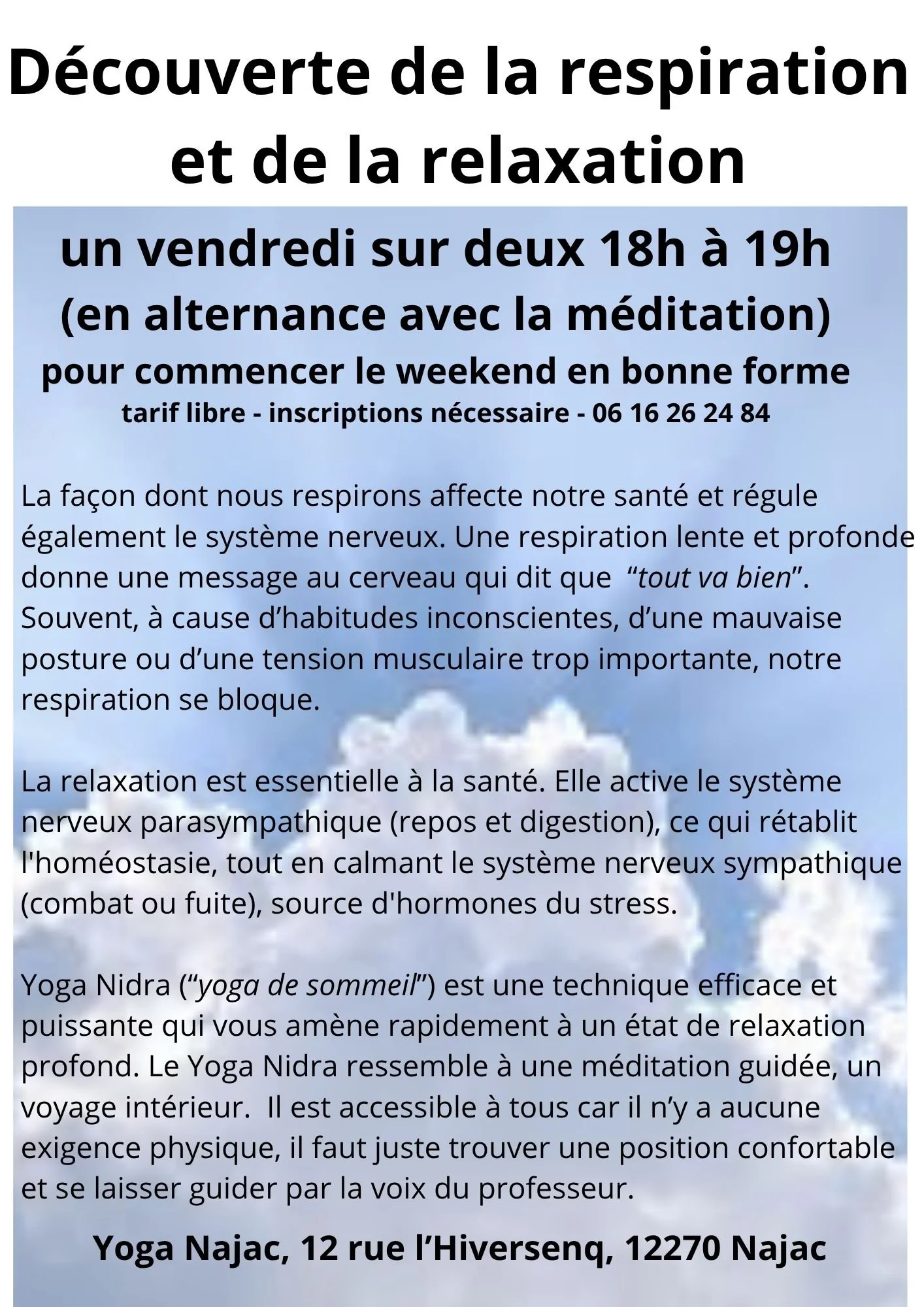 Découverte de la respiration et de la relaxation

un vendredi sur deux 18h à 19h
(en alternance avec la méditation)
pour commencer le weekend en bonne forme
tarif libre - inscriptions nécessaire - 06 16 26 24 84

La façon dont nous respirons affecte notre santé et régule également le système nerveux. Une respiration lente et profonde donne une message au cerveau qui dit que “tout va bien”. Souvent, à cause d’habitudes inconscientes, d’une mauvaise posture ou d’une tension musculaire trop importante, notre respiration se bloque.

La relaxation est essentielle à la santé. Elle active le système nerveux parasympathique (repos et digestion), ce qui rétablit l'homéostasie, tout en calmant le système nerveux sympathique (combat ou fuite), source d'hormones du stress.

Yoga Nidra (“yoga de sommeil”) est une technique efficace et puissante qui vous amène rapidement à un état de relaxation profond. Le Yoga Nidra ressemble à une méditation guidée, un voyage intérieur. Il est accessible à tous car il n’y a aucune exigence physique, il faut juste trouver une position confortable et se laisser guider par la voix du professeur.

Yoga Najac, 12 rue l’Hiversenq, 12270 Najac